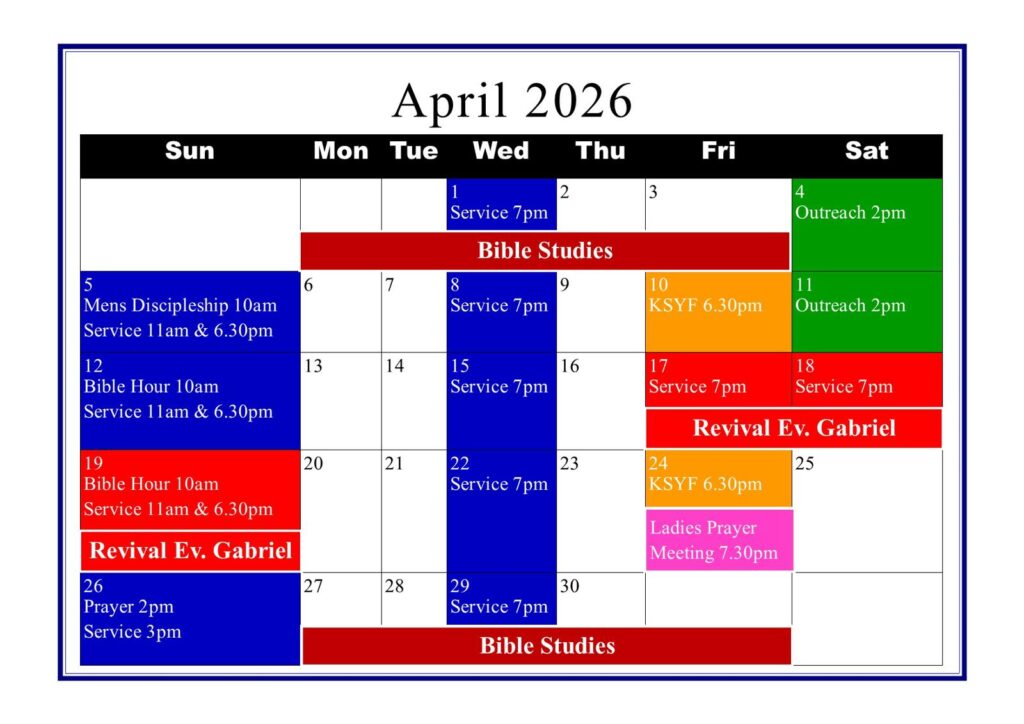 April 2026

| Sun | Mon | Tue | Wed | Thu | Fri | Sat |
|---|---|---|---|---|---|---|
| | | | 1 Service 7pm | 2 | 3 | 4 Outreach 2pm |
| | Bible Studies | | | | | |
| 5 Mens Discipleship 10am Service 11am & 6.30pm | 6 | 7 | 8 Service 7pm | 9 | 10 KSYF 6.30pm | 11 Outreach 2pm |
| 12 Bible Hour 10am Service 11am & 6.30pm | 13 | 14 | 15 Service 7pm | 16 | 17 Service 7pm | 18 Service 7pm |
| | | | | | Revival Ev. Gabriel | |
| 19 Bible Hour 10am Service 11am & 6.30pm | 20 | 21 | 22 Service 7pm | 23 | 24 KSYF 6.30pm | 25 |
| Revival Ev. Gabriel | | | | | Ladies Prayer Meeting 7.30pm | |
| 26 Prayer 2pm Service 3pm | 27 | 28 | 29 Service 7pm | 30 | | |
| | Bible Studies | | | | | |